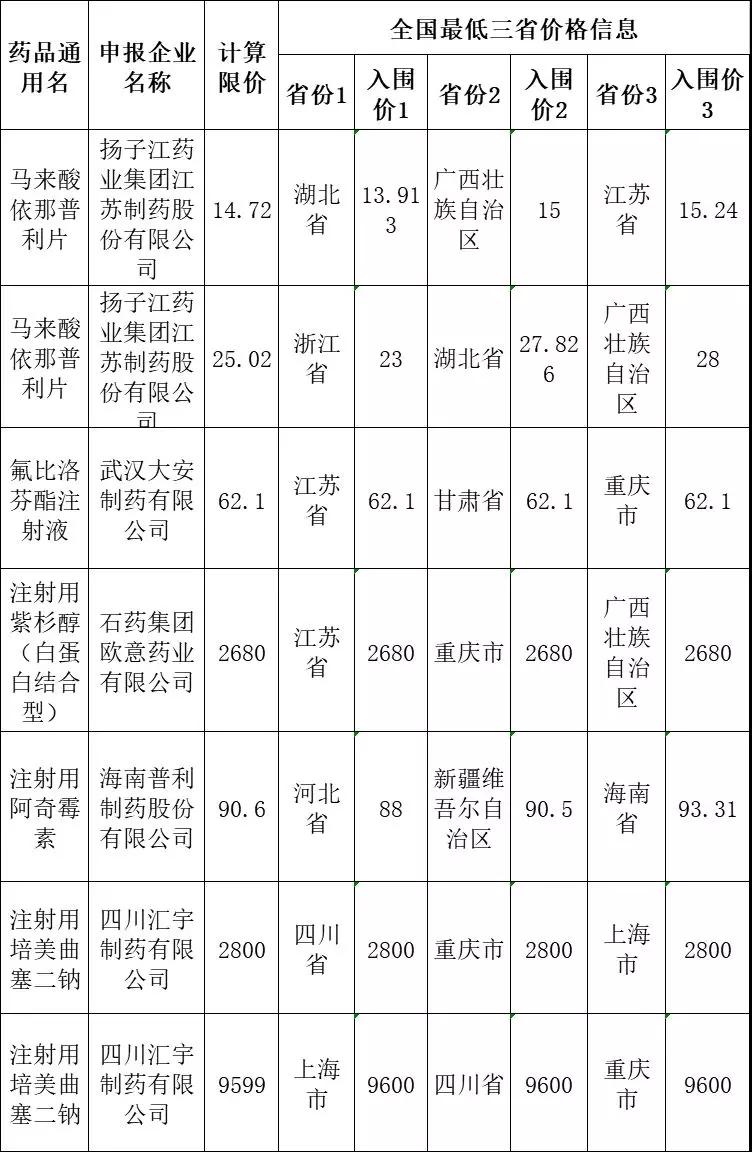 | 药品通用名 | 申报企业名称 | 计算限价 | 全国最低三省价格信息 | | | | | |
|---|---|---|---|---|---|---|---|---|
| | | | 省份1 | 入围价1 | 省份2 | 入围价2 | 省份3 | 入围价3 |
| 马来酸依那普利片 | 扬子江药业集团江苏制药股份有限公司 | 14.72 | 湖北省 | 13.913 | 广西壮族自治区 | 15 | 江苏省 | 15.24 |
| 马来酸依那普利片 | 扬子江药业集团江苏制药股份有限公司 | 25.02 | 浙江省 | 23 | 湖北省 | 27.826 | 广西壮族自治区 | 28 |
| 氟比洛芬酯注射液 | 武汉大安制药有限公司 | 62.1 | 江苏省 | 62.1 | 甘肃省 | 62.1 | 重庆市 | 62.1 |
| 注射用紫杉醇（白蛋白结合型） | 石药集团欧意药业有限公司 | 2680 | 江苏省 | 2680 | 重庆市 | 2680 | 广西壮族自治区 | 2680 |
| 注射用阿奇霉素 | 海南普利制药股份有限公司 | 90.6 | 河北省 | 88 | 新疆维吾尔自治区 | 90.5 | 海南省 | 93.31 |
| 注射用培美曲塞二钠 | 四川汇宇制药有限公司 | 2800 | 四川省 | 2800 | 重庆市 | 2800 | 上海市 | 2800 |
| 注射用培美曲塞二钠 | 四川汇宇制药有限公司 | 9599 | 上海市 | 9600 | 四川省 | 9600 | 重庆市 | 9600 |